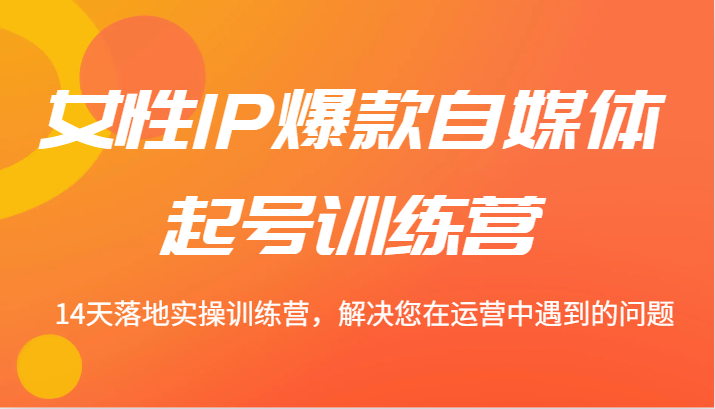 女性IP爆款自媒体
起号训练营

14天落地实操训练营，解决您在运营中遇到的问题